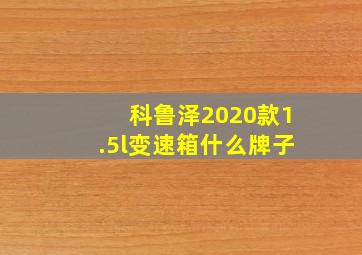 科鲁泽2020款1.5l变速箱什么牌子